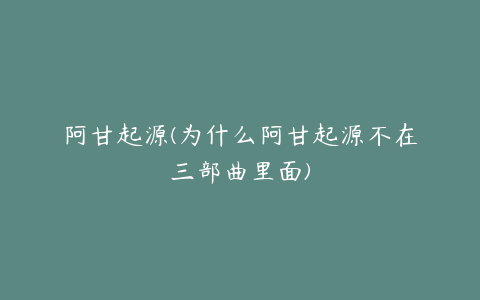 阿甘起源(为什么阿甘起源不在三部曲里面)